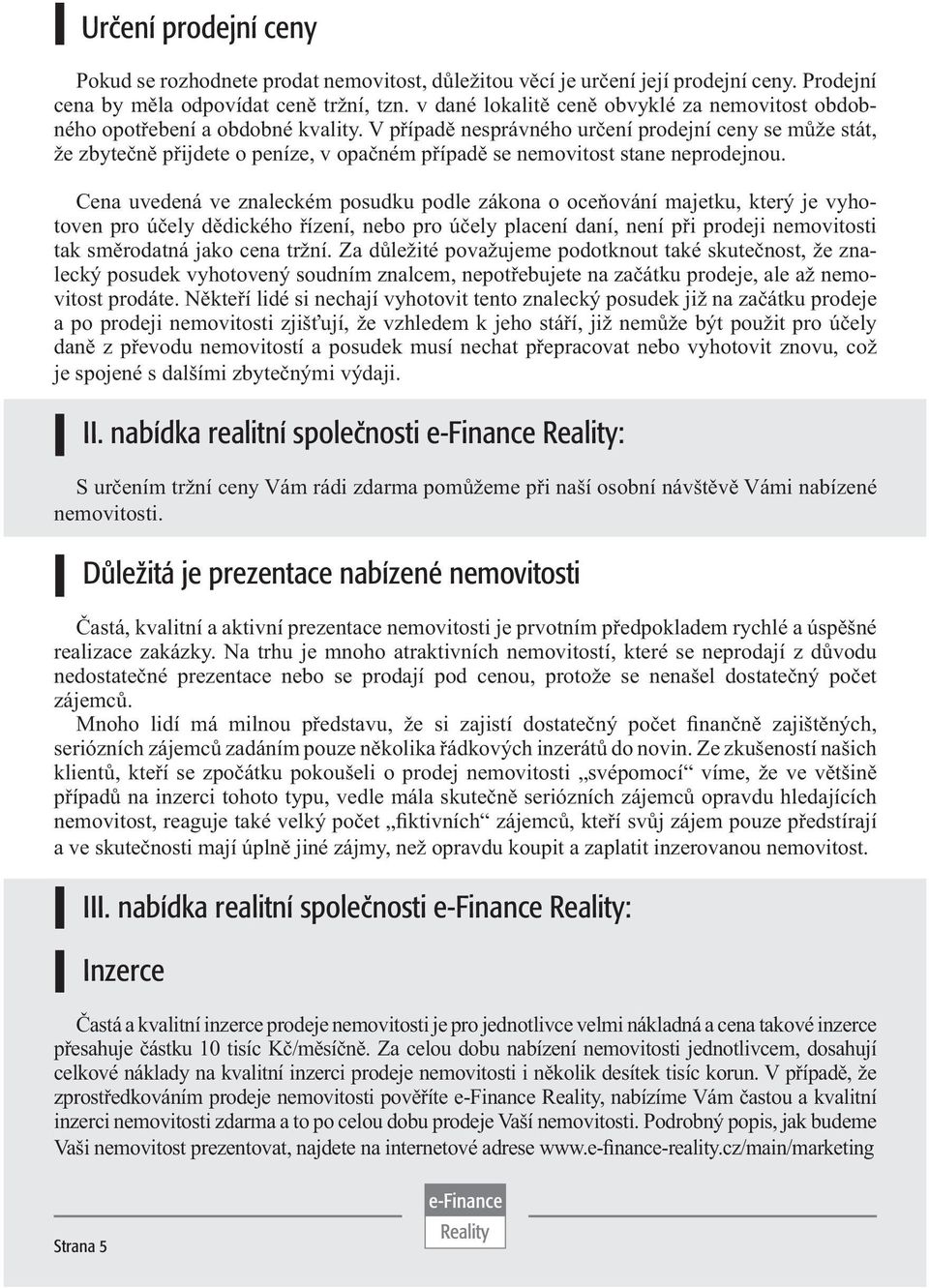 Určení prodejní ceny

Pokud se rozhodnete prodat nemovitost, důležitou věcí je určení její prodejní ceny. Prodejní cena by měla odpovídat ceně tržní, tzn. v dané lokalitě ceně obvyklé za nemovitost obdobného opotřebení a obdobné kvality. V případě nesprávného určení prodejní ceny se může stát, že zbytečně přijdete o peníze, v opačném případě se nemovitost stane neprodejnou.

Cena uvedená ve znaleckém posudku podle zákona o oceňování majetku, který je vyhotoven pro účely dědického řízení, nebo pro účely placení daní, není při prodeji nemovitosti tak směrodatná jako cena tržní. Za důležité považujeme podotknout také skutečnost, že znalecký posudek vyhotovený soudním znalcem, nepotřebujete na začátku prodeje, ale až nemovitost prodáte. Někteří lidé si nechají vyhotovit tento znalecký posudek již na začátku prodeje a po prodeji nemovitosti zjišťují, že vzhledem k jeho stáří, již nemůže být použit pro účely daně z převodu nemovitostí a posudek musí nechat přepracovat nebo vyhotovit znovu, což je spojené s dalšími zbytečnými výdaji.

II. nabídka realitní společnosti e-Finance Reality:

S určením tržní ceny Vám rádi zdarma pomůžeme při naší osobní návštěvě Vámi nabízené nemovitosti.

Důležitá je prezentace nabízené nemovitosti

Častá, kvalitní a aktivní prezentace nemovitosti je prvotním předpokladem rychlé a úspěšné realizace zakázky. Na trhu je mnoho atraktivních nemovitostí, které se neprodají z důvodu nedostatečné prezentace nebo se prodají pod cenou, protože se nenašel dostatečný počet zájemců.

Mnoho lidí má milnou představu, že si zajistí dostatečný počet finančně zajištěných, seriózních zájemců zadáním pouze několika řádkových inzerátů do novin. Ze zkušeností našich klientů, kteří se zpočátku pokoušeli o prodej nemovitosti „svépomocí“ víme, že ve většině případů na inzerci tohoto typu, vedle mála skutečně seriózních zájemců opravdu hledajících nemovitost, reaguje také velký počet „fiktivních“ zájemců, kteří svůj zájem pouze předstírají a ve skutečnosti mají úplně jiné zájmy, než opravdu koupit a zaplatit inzerovanou nemovitost.

III. nabídka realitní společnosti e-Finance Reality:

Inzerce

Častá a kvalitní inzerce prodeje nemovitosti je pro jednotlivce velmi nákladná a cena takové inzerce přesahuje částku 10 tisíc Kč/měsíčně. Za celou dobu nabízení nemovitosti jednotlivcem, dosahují celkové náklady na kvalitní inzerci prodeje nemovitosti i několik desítek tisíc korun. V případě, že zprostředkováním prodeje nemovitosti pověříte e-Finance Reality, nabízíme Vám častou a kvalitní inzerci nemovitosti zdarma a to po celou dobu prodeje Vaší nemovitosti. Podrobný popis, jak budeme Vaši nemovitost prezentovat, najdete na internetové adrese www.e-finance-reality.cz/main/marketing

e-Finance
Reality

Strana 5